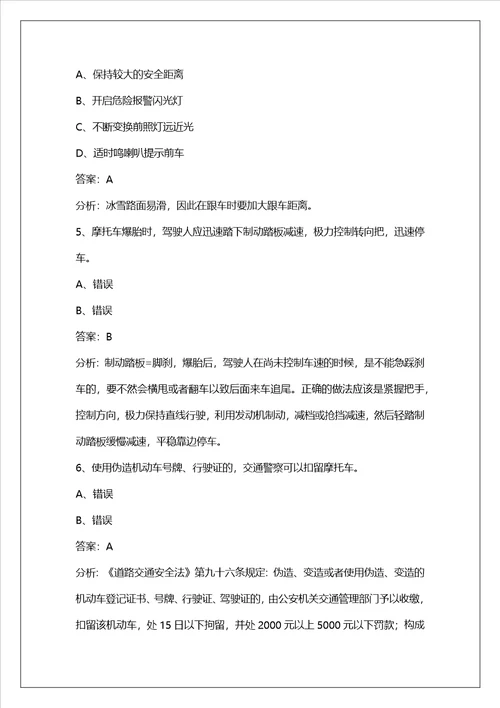 A、保持较大的安全距离

B、开启危险报警闪光灯

C、不断变换前照灯远近光

D、适时鸣喇叭提示前车

答案：A

分析：冰雪路面易滑，因此在跟车时要加大跟车距离。

5、摩托车爆胎时，驾驶人应迅速踏下制动踏板减速，极力控制转向把，迅速停车。

A、错误

B、错误

答案：B

分析：制动踏板=脚刹，爆胎后，驾驶人在尚未控制车速的时候，是不能急踩刹车的，要不然会横甩或者翻车以致后面来车追尾。正确的做法应该是紧握把手，控制方向，极力保持直线行驶，利用发动机制动，减档或抢挡减速，然后轻踏制动踏板缓慢减速，平稳靠边停车。

6、使用伪造机动车号牌、行驶证的，交通警察可以扣留摩托车。

A、错误

B、错误

答案：A

分析：《道路交通安全法》第九十六条规定：伪造、变造或者使用伪造、变造的机动车登记证书、号牌、行驶证、驾驶证的，由公安机关交通管理部门予以收缴，扣留该机动车，处 15 日以下拘留，并处 2000 元以上 5000 元以下罚款；构成